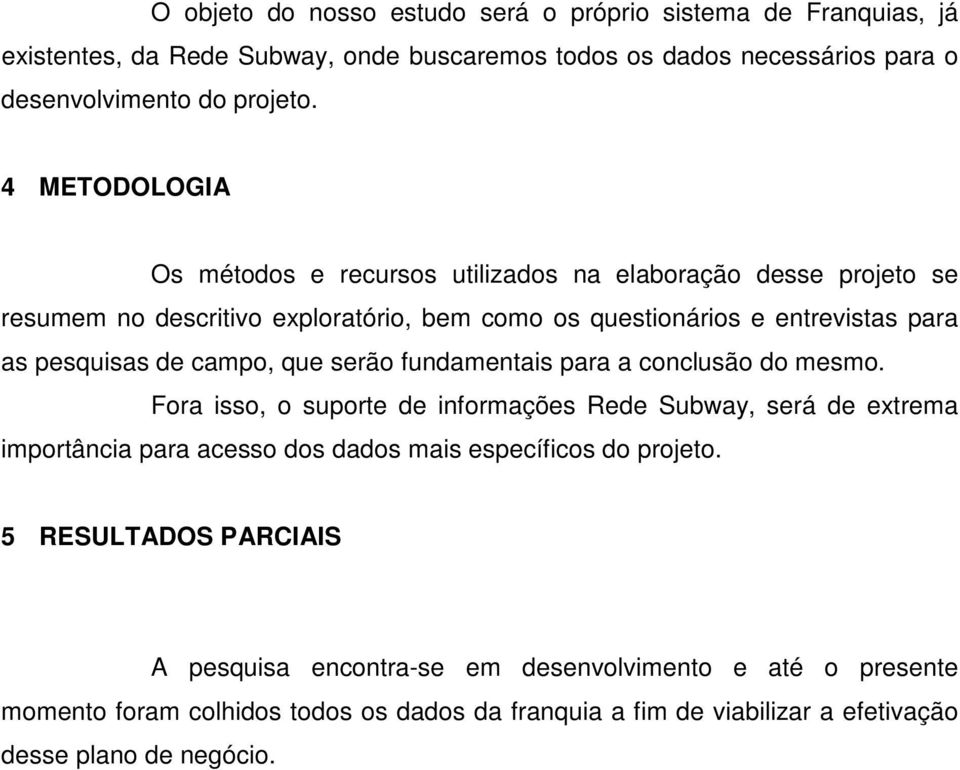 O objeto do nosso estudo será o próprio sistema de Franquias, já existentes, da Rede Subway, onde buscaremos todos os dados necessários para o desenvolvimento do projeto.

4 METODOLOGIA

Os métodos e recursos utilizados na elaboração desse projeto se resumem no descritivo exploratório, bem como os questionários e entrevistas para as pesquisas de campo, que serão fundamentais para a conclusão do mesmo.

Fora isso, o suporte de informações Rede Subway, será de extrema importância para acesso dos dados mais específicos do projeto.

5 RESULTADOS PARCIAIS

A pesquisa encontra-se em desenvolvimento e até o presente momento foram colhidos todos os dados da franquia a fim de viabilizar a efetivação desse plano de negócio.